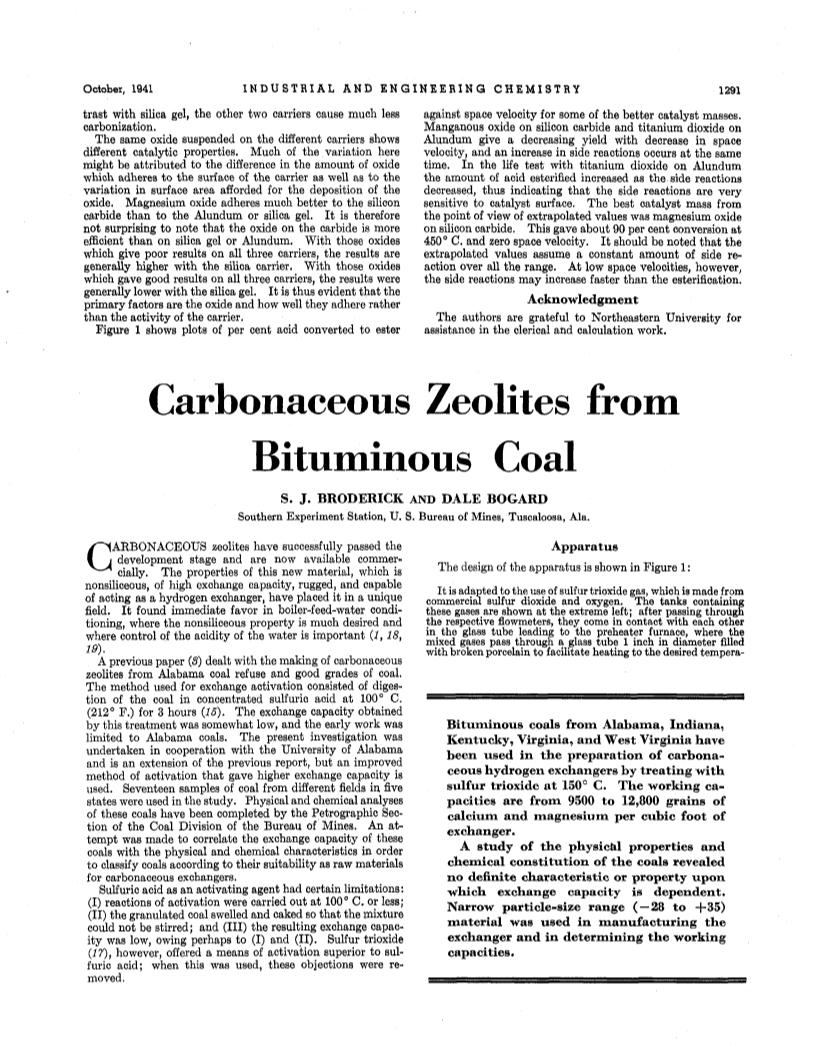 October, 1941 INDUSTRIAL AND ENGINEERING CHEMISTRY 1291

trast with silica gel, the other two carriers cause much less carbonization.

The same oxide suspended on the different carriers shows different catalytic properties. Much of the variation here might be attributed to the difference in the amount of oxide which adheres to the surface of the carrier as well as to the variation in surface area afforded for the deposition of the oxide. Magnesium oxide adheres much better to the silicon carbide than to the Alundum or silica gel. It is therefore not surprising to note that the oxide on the carbide is more efficient than on silica gel or Alundum. With those oxides which give poor results on all three carriers, the results are generally higher with the silica carrier. With those oxides which gave good results on all three carriers, the results were generally lower with the silica gel. It is thus evident that the primary factors are the oxide and how well they adhere rather than the activity of the carrier.

Figure 1 shows plots of per cent acid converted to ester against space velocity for some of the better catalyst masses. Manganous oxide on silicon carbide and titanium dioxide on Alundum give a decreasing yield with decrease in space velocity, and an increase in side reactions occurs at the same time. In the life test with titanium dioxide on Alundum the amount of acid esterified increased as the side reactions decreased, thus indicating that the side reactions are very sensitive to catalyst surface. The best catalyst mass from the point of view of extrapolated values was magnesium oxide on silicon carbide. This gave about 90 per cent conversion at 450° C. and zero space velocity. It should be noted that the extrapolated values assume a constant amount of side reaction over all the range. At low space velocities, however, the side reactions may increase faster than the esterification.

Acknowledgment

The authors are grateful to Northeastern University for assistance in the clerical and calculation work.

Carbonaceous Zeolites from Bituminous Coal

S. J. BRODERICK AND DALE BOGARD

Southern Experiment Station, U. S. Bureau of Mines, Tuscaloosa, Ala.

CARBONACEOUS zeolites have successfully passed the development stage and are now available commercially. The properties of this new material, which is nonsiliceous, of high exchange capacity, rugged, and capable of acting as a hydrogen exchanger, have placed it in a unique field. It found immediate favor in boiler-feed-water conditioning, where the nonsiliceous property is much desired and where control of the acidity of the water is important (1, 18, 19).

A previous paper (3) dealt with the making of carbonaceous zeolites from Alabama coal refuse and good grades of coal. The method used for exchange activation consisted of digestion of the coal in concentrated sulfuric acid at 100° C. (212° F.) for 3 hours (15). The exchange capacity obtained by this treatment was somewhat low, and the early work was limited to Alabama coals. The present investigation was undertaken in cooperation with the University of Alabama and is an extension of the previous report, but an improved method of activation that gave higher exchange capacity is used. Seventeen samples of coal from different fields in five states were used in the study. Physical and chemical analyses of these coals have been completed by the Petrographic Section of the Coal Division of the Bureau of Mines. An attempt was made to correlate the exchange capacity of these coals with the physical and chemical characteristics in order to classify coals according to their suitability as raw materials for carbonaceous exchangers.

Sulfuric acid as an activating agent had certain limitations: (I) reactions of activation were carried out at 100° C. or less; (II) the granulated coal swelled and caked so that the mixture could not be stirred; and (III) the resulting exchange capacity was low, owing perhaps to (I) and (II). Sulfur trioxide (17), however, offered a means of activation superior to sulfuric acid; when this was used, these objections were removed.

Apparatus

The design of the apparatus is shown in Figure 1:

It is adapted to the use of sulfur trioxide gas, which is made from commercial sulfur dioxide and oxygen. The tanks containing these gases are shown at the extreme left; after passing through the respective flowmeters, they come in contact with each other in the glass tube leading to the preheater furnace, where the mixed gases pass through a glass tube 1 inch in diameter filled with broken porcelain to facilitate heating to the desired tempera-

Bituminous coals from Alabama, Indiana, Kentucky, Virginia, and West Virginia have been used in the preparation of carbonaceous hydrogen exchangers by treating with sulfur trioxide at 150° C. The working capacities are from 9500 to 12,800 grains of calcium and magnesium per cubic foot of exchanger.

A study of the physical properties and chemical constitution of the coals revealed no definite characteristic or property upon which exchange capacity is dependent. Narrow particle-size range (−28 to +35) material was used in manufacturing the exchanger and in determining the working capacities.